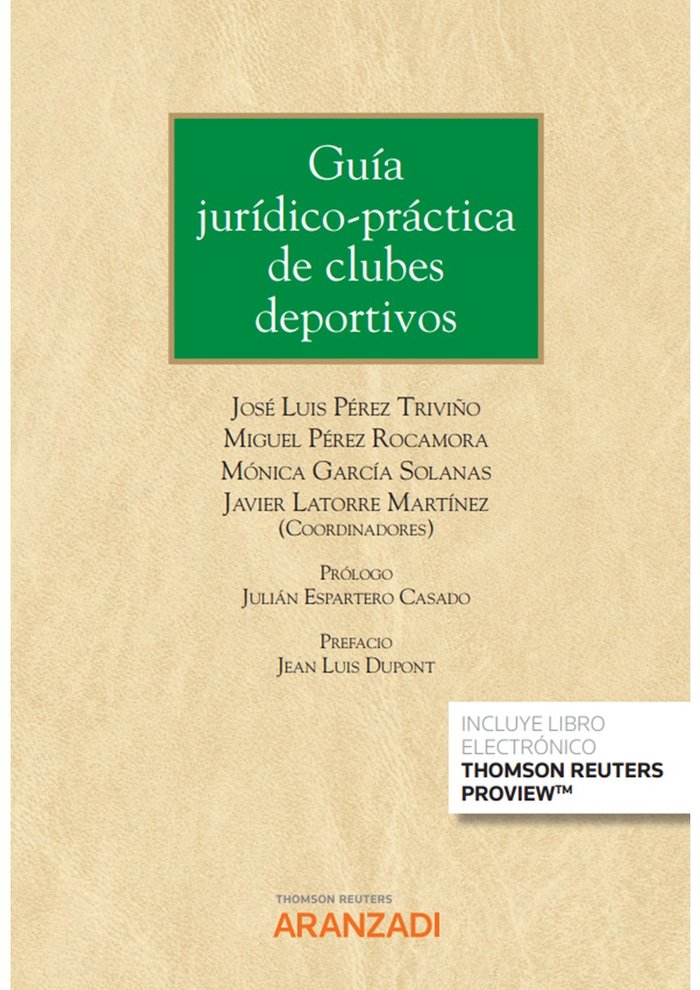 Guía jurídico-práctica de clubes deportivos

José Luis Pérez Triviño
Miguel Pérez Rocamora
Mónica García Solanas
Javier Latorre Martínez
(Coordinadores)

Prólogo
Julián Espartero Casado

Prefacio
Jean Luis Dupont

INCLUYE LIBRO ELECTRÓNICO
THOMSON REUTERS PROVIEW™

THOMSON REUTERS
ARANZADI